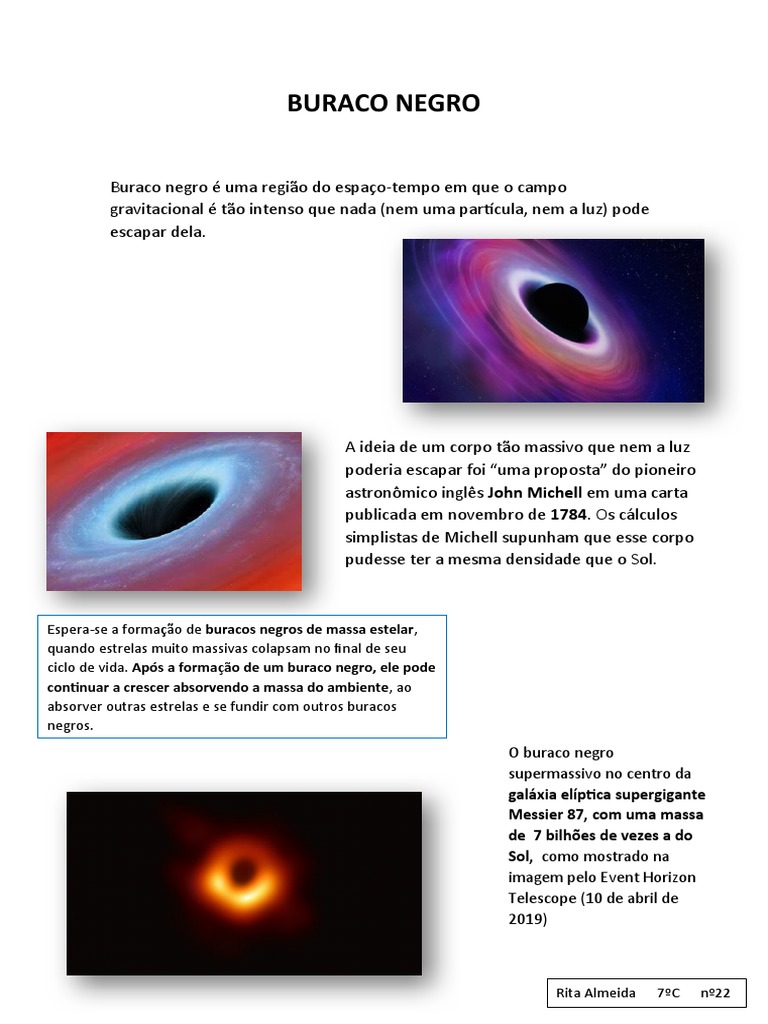 BURACO NEGRO

Buraco negro é uma região do espaço-tempo em que o campo gravitacional é tão intenso que nada (nem uma partícula, nem a luz) pode escapar dela.

A ideia de um corpo tão massivo que nem a luz poderia escapar foi “uma proposta” do pioneiro astronômico inglês John Michell em uma carta publicada em novembro de 1784. Os cálculos simplistas de Michell supunham que esse corpo pudesse ter a mesma densidade que o Sol.

Espera-se a formação de buracos negros de massa estelar, quando estrelas muito massivas colapsam no final de seu ciclo de vida. Após a formação de um buraco negro, ele pode continuar a crescer absorvendo a massa do ambiente, ao absorver outras estrelas e se fundir com outros buracos negros.

O buraco negro supermassivo no centro da galáxia elíptica supergigante Messier 87, com uma massa de 7 bilhões de vezes a do Sol, como mostrado na imagem pelo Event Horizon Telescope (10 de abril de 2019)

Rita Almeida 7ºC nº22